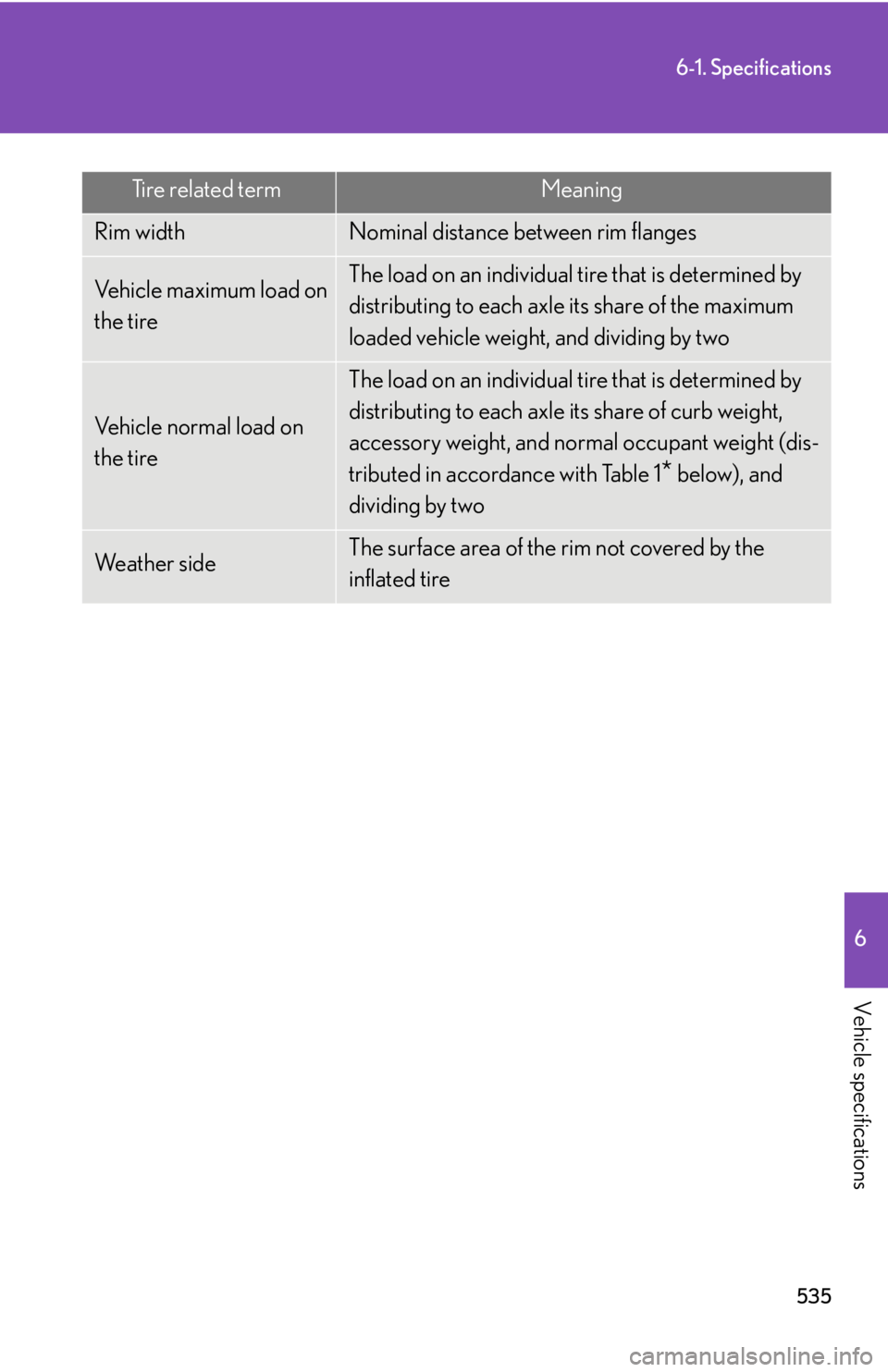 6-1. Specifications

| Tire related term | Meaning |
|---|---|
| Rim width | Nominal distance between rim flanges |
| Vehicle maximum load on the tire | The load on an individual tire that is determined by distributing to each axle its share of the maximum loaded vehicle weight, and dividing by two |
| Vehicle normal load on the tire | The load on an individual tire that is determined by distributing to each axle its share of curb weight, accessory weight, and normal occupant weight (distributed in accordance with Table 1* below), and dividing by two |
| Weather side | The surface area of the rim not covered by the inflated tire |

6

Vehicle specifications

535

carmanualsonline.info